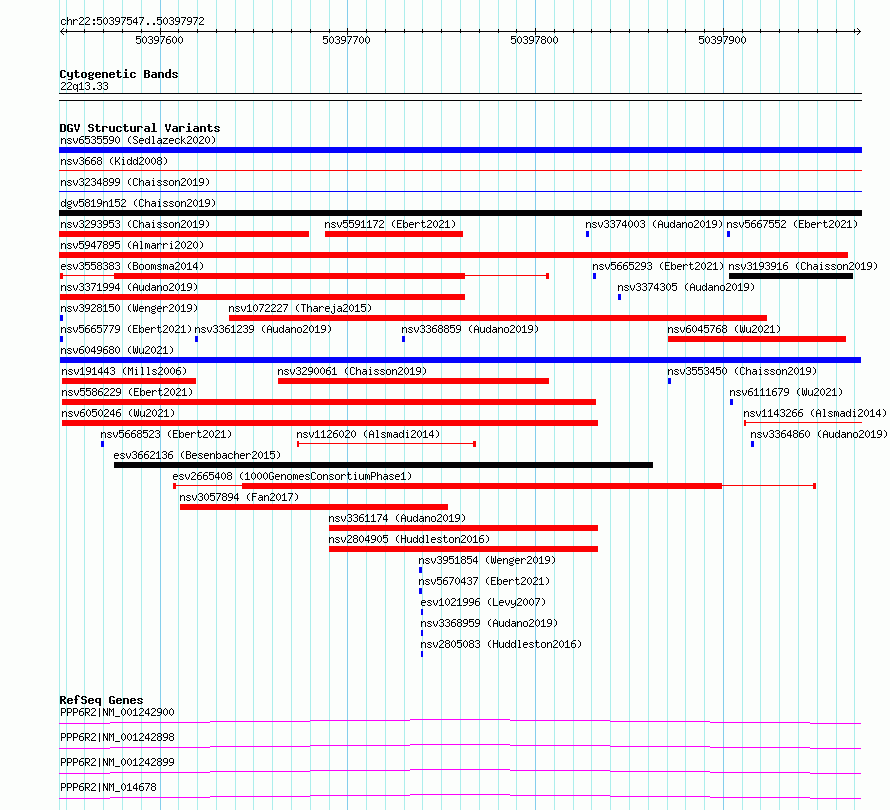 chr22:50397547..50397972

50397600 50397700 50397800 50397900

Cytogenetic Bands
22q13.33

DGV Structural Variants
nsv6535590 (Sedlazeck2020)
nsv3668 (Kidd2008)
nsv3234899 (Chaisson2019)
dgv5819n152 (Chaisson2019)
nsv3293953 (Chaisson2019)
nsv5591172 (Ebert2021)
nsv3374003 (Audano2019)
nsv5667552 (Ebert2021)
nsv5947895 (Almarri2020)
esv3558383 (Boomsma2014)
nsv5665293 (Ebert2021)
nsv3193916 (Chaisson2019)
nsv3371994 (Audano2019)
nsv3374305 (Audano2019)
nsv3928150 (Wenger2019)
nsv1072227 (Thareja2015)
nsv5665779 (Ebert2021)
nsv3361239 (Audano2019)
nsv3368859 (Audano2019)
nsv6045768 (Wu2021)
nsv6049680 (Wu2021)
nsv191443 (Mills2006)
nsv3290061 (Chaisson2019)
nsv3553450 (Chaisson2019)
nsv5586229 (Ebert2021)
nsv6111679 (Wu2021)
nsv6050246 (Wu2021)
nsv1143266 (Alsmadi2014)
nsv5668523 (Ebert2021)
nsv1126020 (Alsmadi2014)
nsv3364860 (Audano2019)
esv3662136 (Besenbacher2015)
esv2665408 (1000GenomesConsortiumPhase1)
nsv3057894 (Fan2017)
nsv3361174 (Audano2019)
nsv2804905 (Huddleston2016)
nsv3951854 (Wenger2019)
nsv5670437 (Ebert2021)
esv1021996 (Levy2007)
nsv3368959 (Audano2019)
nsv2805083 (Huddleston2016)

RefSeq Genes
PPP6R2|NM_001242900
PPP6R2|NM_001242898
PPP6R2|NM_001242899
PPP6R2|NM_014678